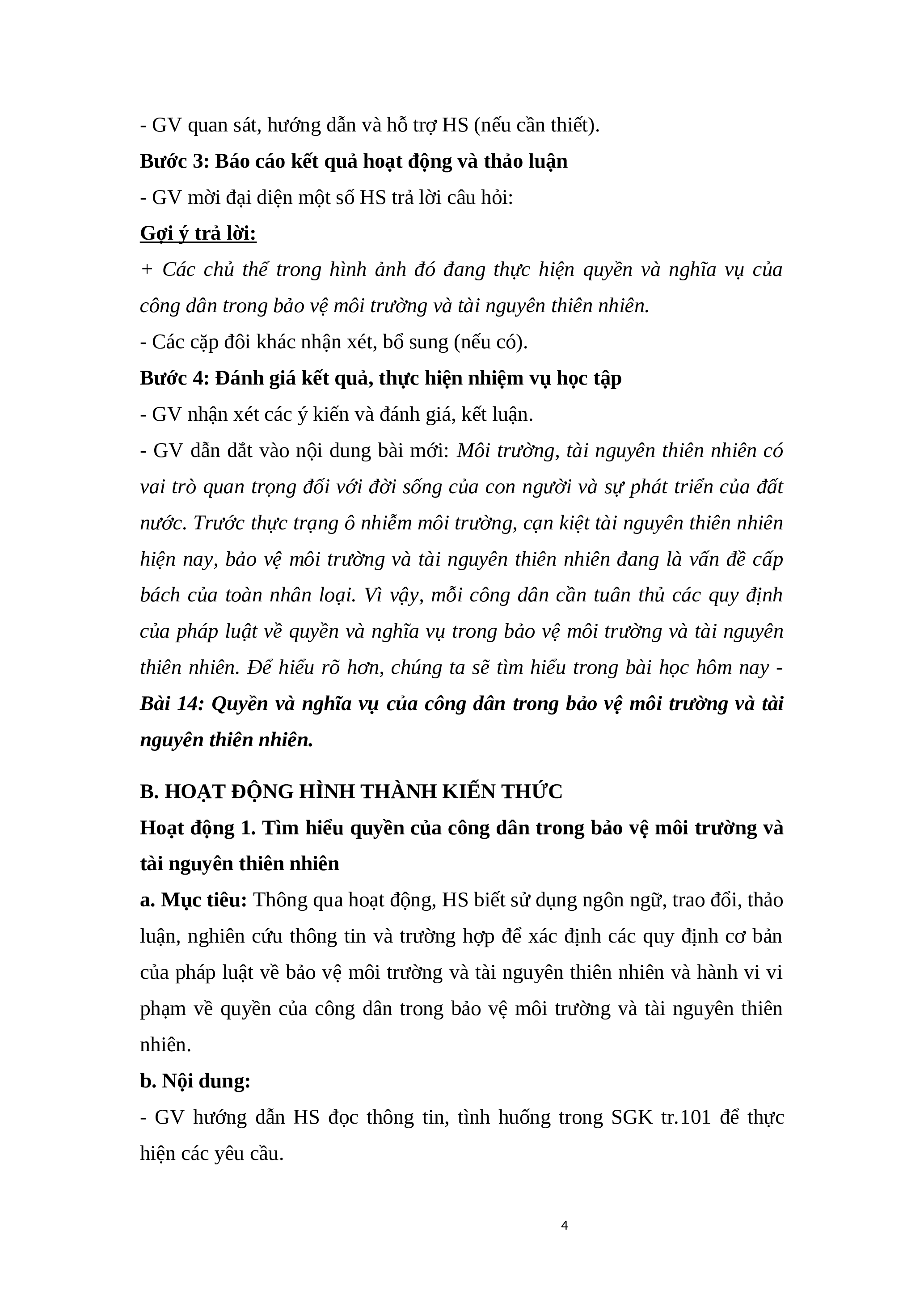 - GV quan sát, hướng dẫn và hỗ trợ HS (nếu cần thiết).

Bước 3: Báo cáo kết quả hoạt động và thảo luận

- GV mời đại diện một số HS trả lời câu hỏi:

Gợi ý trả lời:

+ Các chủ thể trong hình ảnh đó đang thực hiện quyền và nghĩa vụ của công dân trong bảo vệ môi trường và tài nguyên thiên nhiên.

- Các cặp đôi khác nhận xét, bổ sung (nếu có).

Bước 4: Đánh giá kết quả, thực hiện nhiệm vụ học tập

- GV nhận xét các ý kiến và đánh giá, kết luận.

- GV dẫn dắt vào nội dung bài mới: Môi trường, tài nguyên thiên nhiên có vai trò quan trọng đối với đời sống của con người và sự phát triển của đất nước. Trước thực trạng ô nhiễm môi trường, cạn kiệt tài nguyên thiên nhiên hiện nay, bảo vệ môi trường và tài nguyên thiên nhiên đang là vấn đề cấp bách của toàn nhân loại. Vì vậy, mỗi công dân cần tuân thủ các quy định của pháp luật về quyền và nghĩa vụ trong bảo vệ môi trường và tài nguyên thiên nhiên. Để hiểu rõ hơn, chúng ta sẽ tìm hiểu trong bài học hôm nay - Bài 14: Quyền và nghĩa vụ của công dân trong bảo vệ môi trường và tài nguyên thiên nhiên.

B. HOẠT ĐỘNG HÌNH THÀNH KIẾN THỨC

Hoạt động 1. Tìm hiểu quyền của công dân trong bảo vệ môi trường và tài nguyên thiên nhiên

a. Mục tiêu: Thông qua hoạt động, HS biết sử dụng ngôn ngữ, trao đổi, thảo luận, nghiên cứu thông tin và trường hợp để xác định các quy định cơ bản của pháp luật về bảo vệ môi trường và tài nguyên thiên nhiên và hành vi vi phạm về quyền của công dân trong bảo vệ môi trường và tài nguyên thiên nhiên.

b. Nội dung:

- GV hướng dẫn HS đọc thông tin, tình huống trong SGK tr.101 để thực hiện các yêu cầu.

4